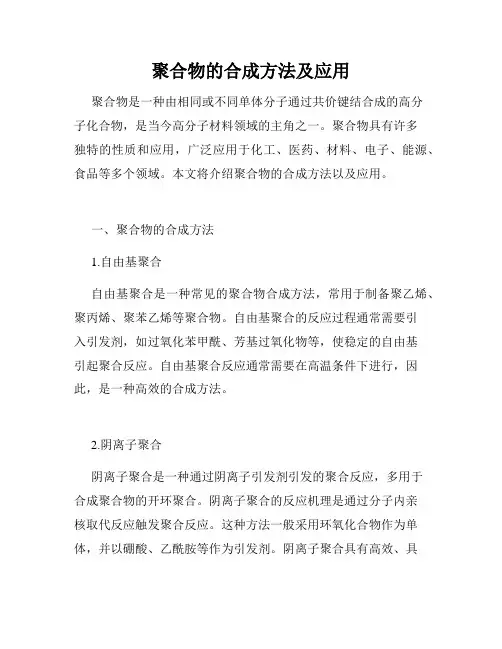 聚合物的合成方法及应用

聚合物是一种由相同或不同单体分子通过共价键结合成的高分子化合物，是当今高分子材料领域的主角之一。聚合物具有许多独特的性质和应用，广泛应用于化工、医药、材料、电子、能源、食品等多个领域。本文将介绍聚合物的合成方法以及应用。

一、聚合物的合成方法

1.自由基聚合

自由基聚合是一种常见的聚合物合成方法，常用于制备聚乙烯、聚丙烯、聚苯乙烯等聚合物。自由基聚合的反应过程通常需要引入引发剂，如过氧化苯甲酰、芳基过氧化物等，使稳定的自由基引起聚合反应。自由基聚合反应通常需要在高温条件下进行，因此，是一种高效的合成方法。

2.阴离子聚合

阴离子聚合是一种通过阴离子引发剂引发的聚合反应，多用于合成聚合物的开环聚合。阴离子聚合的反应机理是通过分子内亲核取代反应触发聚合反应。这种方法一般采用环氧化合物作为单体，并以硼酸、乙酰胺等作为引发剂。阴离子聚合具有高效、具